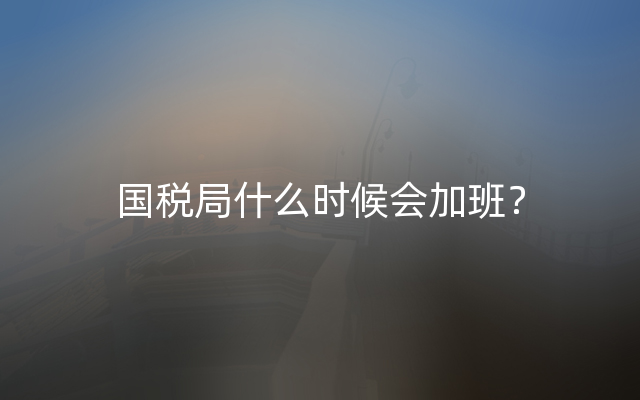 国税局什么时候会加班？